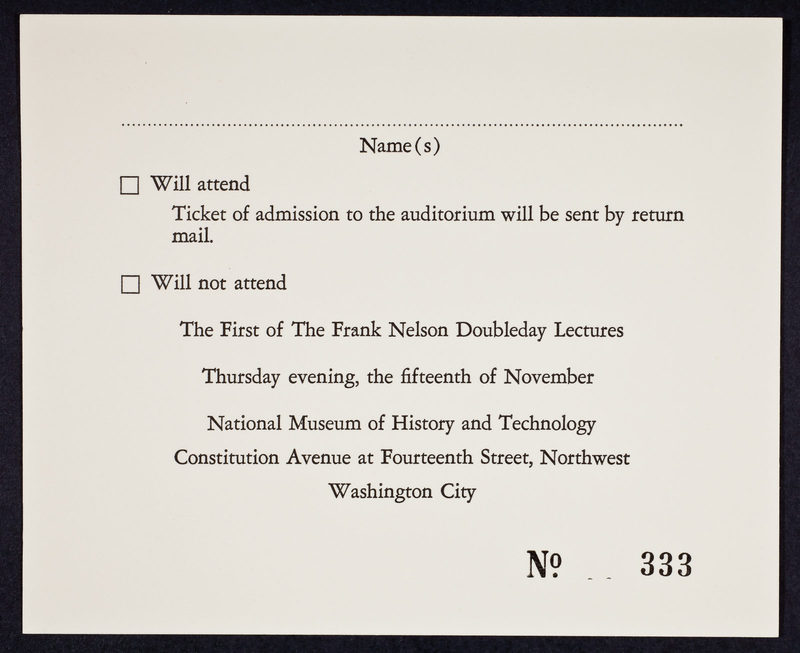 ____
Name(s)

☐ Will attend

Ticket of admission to the auditorium will be sent by return mail.

☐ Will not attend

The First of The Frank Nelson Doubleday Lectures

Thursday evening, the fifteenth of November

National Museum of History and Technology
Constitution Avenue at Fourteenth Street, Northwest
Washington City

№ 333